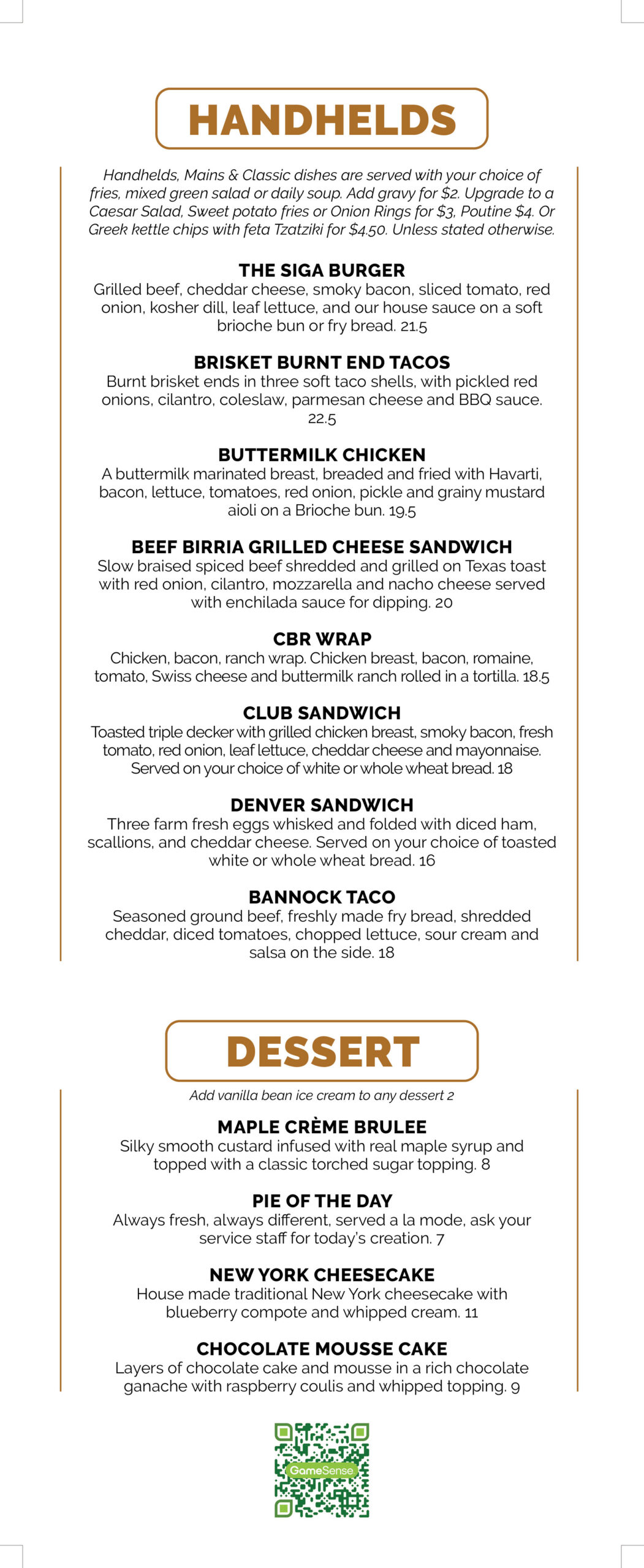 HANDHELDS

Handhelds, Mains & Classic dishes are served with your choice of fries, mixed green salad or daily soup. Add gravy for $2. Upgrade to a Caesar Salad, Sweet potato fries or Onion Rings for $3, Poutine $4. Or Greek kettle chips with feta Tzatziki for $4.50. Unless stated otherwise.

THE SIGA BURGER
Grilled beef, cheddar cheese, smoky bacon, sliced tomato, red onion, kosher dill, leaf lettuce, and our house sauce on a soft brioche bun or fry bread. 21.5

BRISKET BURNT END TACOS
Burnt brisket ends in three soft taco shells, with pickled red onions, cilantro, coleslaw, parmesan cheese and BBQ sauce. 22.5

BUTTERMILK CHICKEN
A buttermilk marinated breast, breaded and fried with Havarti, bacon, lettuce, tomatoes, red onion, pickle and grainy mustard aioli on a Brioche bun. 19.5

BEEF BIRRIA GRILLED CHEESE SANDWICH
Slow braised spiced beef shredded and grilled on Texas toast with red onion, cilantro, mozzarella and nacho cheese served with enchilada sauce for dipping. 20

CBR WRAP
Chicken, bacon, ranch wrap. Chicken breast, bacon, romaine, tomato, Swiss cheese and buttermilk ranch rolled in a tortilla. 18.5

CLUB SANDWICH
Toasted triple decker with grilled chicken breast, smoky bacon, fresh tomato, red onion, leaf lettuce, cheddar cheese and mayonnaise. Served on your choice of white or whole wheat bread. 18

DENVER SANDWICH
Three farm fresh eggs whisked and folded with diced ham, scallions, and cheddar cheese. Served on your choice of toasted white or whole wheat bread. 16

BANNOCK TACO
Seasoned ground beef, freshly made fry bread, shredded cheddar, diced tomatoes, chopped lettuce, sour cream and salsa on the side. 18

DESSERT

Add vanilla bean ice cream to any dessert 2

MAPLE CRÈME BRULEE
Silky smooth custard infused with real maple syrup and topped with a classic torched sugar topping. 8

PIE OF THE DAY
Always fresh, always different, served a la mode, ask your service staff for today's creation. 7

NEW YORK CHEESECAKE
House made traditional New York cheesecake with blueberry compote and whipped cream. 11

CHOCOLATE MOUSSE CAKE
Layers of chocolate cake and mousse in a rich chocolate ganache with raspberry coulis and whipped topping. 9

GameSense